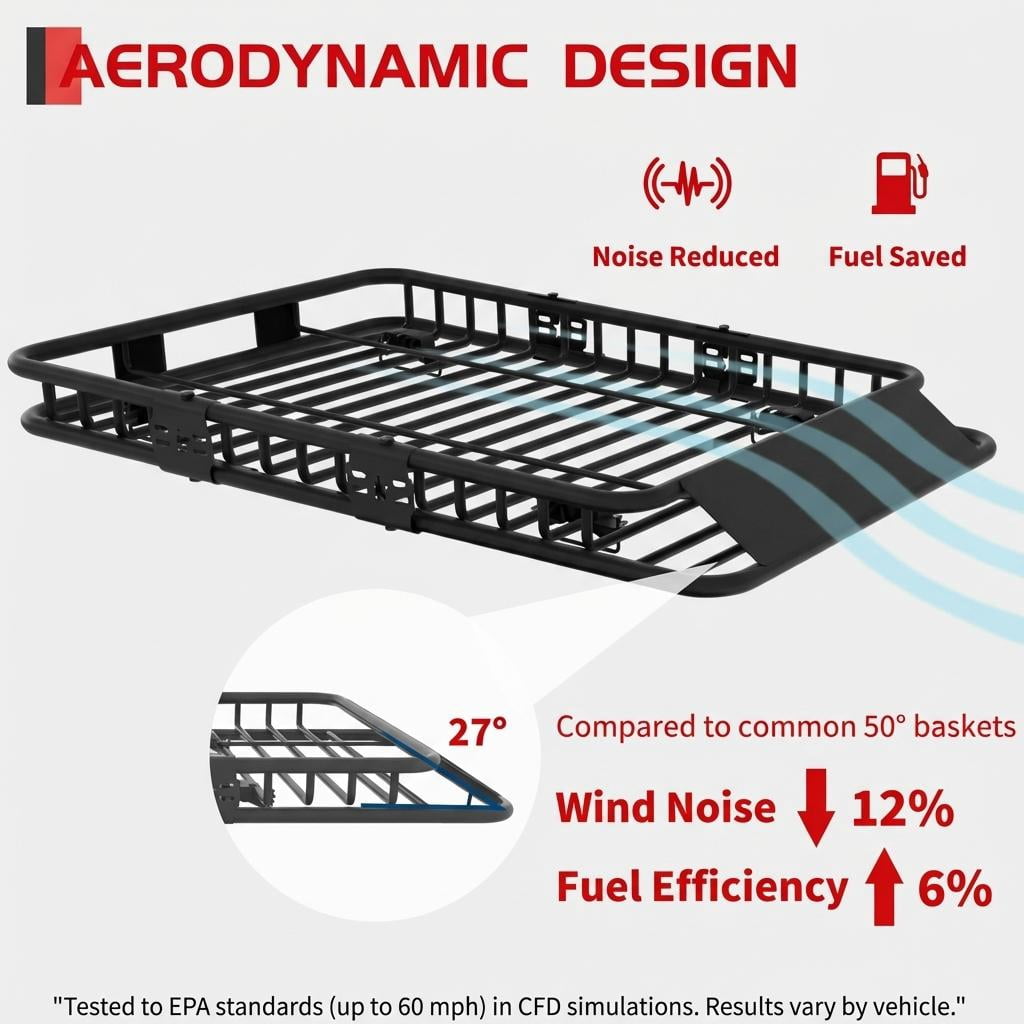 AERODYNAMIC DESIGN

Noise Reduced

Fuel Saved

27°

Compared to common 50° baskets

Wind Noise ↓ 12%

Fuel Efficiency ↑ 6%

"Tested to EPA standards (up to 60 mph) in CFD simulations. Results vary by vehicle."